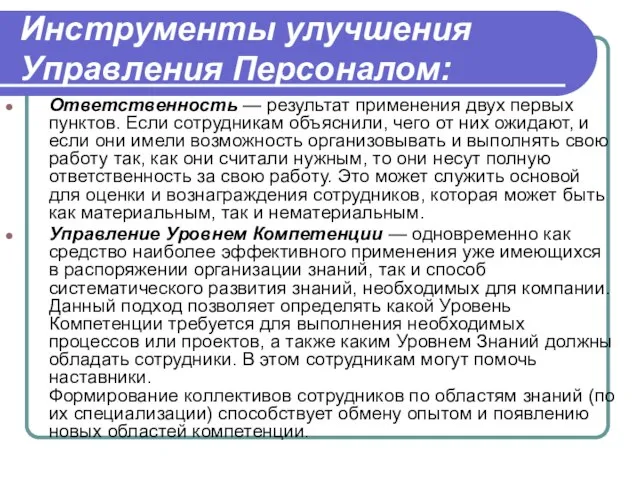 Инструменты улучшения Управления Персоналом:

Ответственность — результат применения двух первых пунктов. Если сотрудникам объяснили, чего от них ожидают, и если они имели возможность организовывать и выполнять свою работу так, как они считали нужным, то они несут полную ответственность за свою работу. Это может служить основой для оценки и вознаграждения сотрудников, которая может быть как материальным, так и нематериальным.

Управление Уровнем Компетенции — одновременно как средство наиболее эффективного применения уже имеющихся в распоряжении организации знаний, так и способ систематического развития знаний, необходимых для компании. Данный подход позволяет определять какой Уровень Компетенции требуется для выполнения необходимых процессов или проектов, а также каким Уровнем Знаний должны обладать сотрудники. В этом сотрудникам могут помочь наставники.
Формирование коллективов сотрудников по областям знаний (по их специализации) способствует обмену опытом и появлению новых областей компетенции.